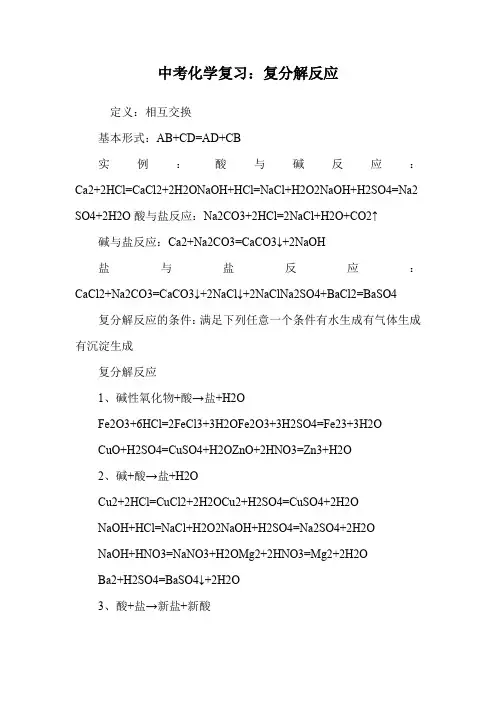 中考化学复习：复分解反应

定义：相互交换

基本形式：AB+CD=AD+CB

实例：酸与碱反应：Ca2+2HCl=CaCl2+2H2ONaOH+HCl=NaCl+H2O2NaOH+H2SO4=Na2SO4+2H2O 酸与盐反应：Na2CO3+2HCl=2NaCl+H2O+CO2↑

碱与盐反应：Ca2+Na2CO3=CaCO3↓+2NaOH

盐与盐反应：CaCl2+Na2CO3=CaCO3↓+2NaCl↓+2NaClNa2SO4+BaCl2=BaSO4

复分解反应的条件：满足下列任意一个条件有水生成有气体生成有沉淀生成

复分解反应

1、碱性氧化物+酸→盐+H2O

Fe2O3+6HCl=2FeCl3+3H2OFe2O3+3H2SO4=Fe23+3H2O

CuO+H2SO4=CuSO4+H2OZnO+2HNO3=Zn3+H2O

2、碱+酸→盐+H2O

Cu2+2HCl=CuCl2+2H2OCu2+H2SO4=CuSO4+2H2O

NaOH+HCl=NaCl+H2O2NaOH+H2SO4=Na2SO4+2H2O

NaOH+HNO3=NaNO3+H2OMg2+2HNO3=Mg2+2H2O

Ba2+H2SO4=BaSO4↓+2H2O

3、酸+盐→新盐+新酸